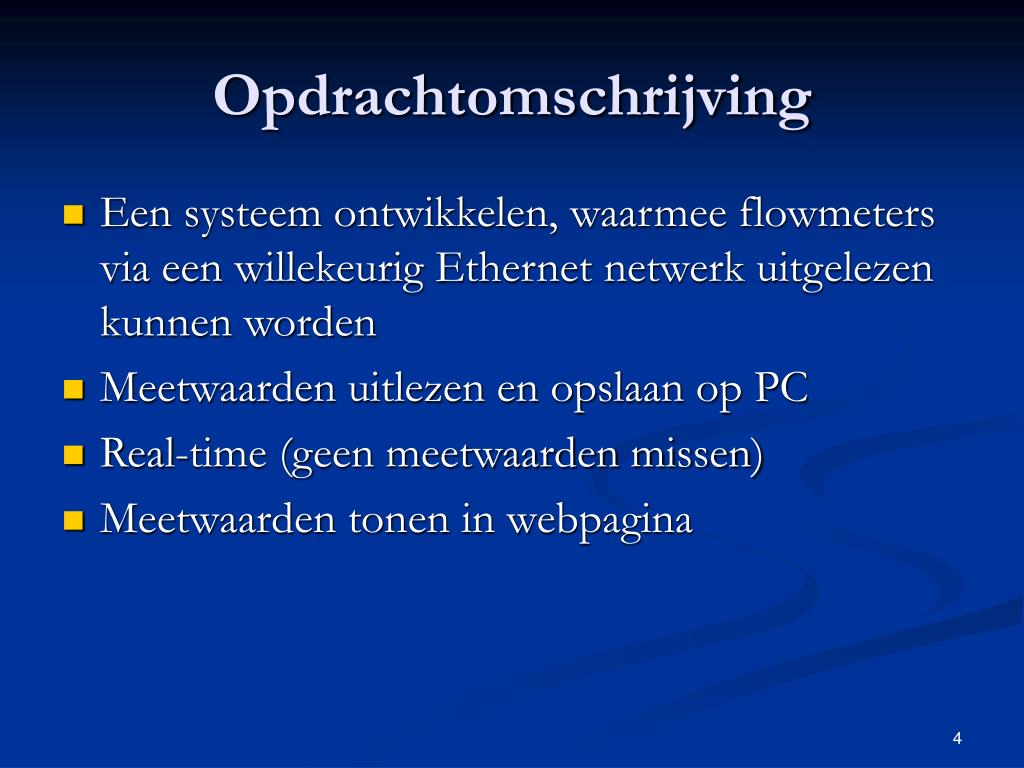 Opdrachtomschrijving

- Een systeem ontwikkelen, waarmee flowmeters via een willekeurig Ethernet netwerk uitgelezen kunnen worden
- Meetwaarden uitlezen en opslaan op PC
- Real-time (geen meetwaarden missen)
- Meetwaarden tonen in webpagina

4